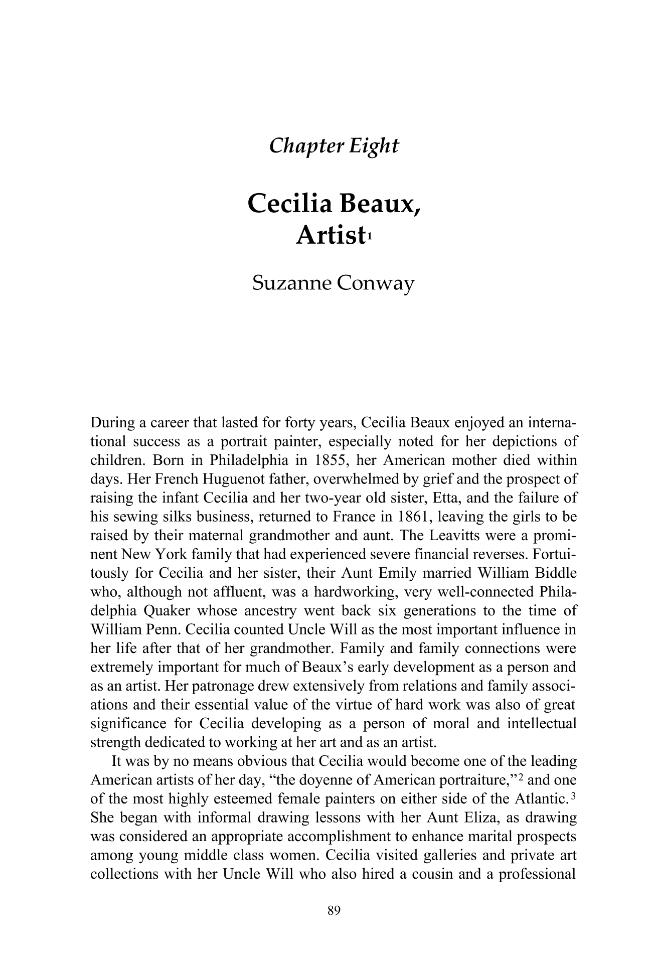 Chapter Eight

Cecilia Beaux, Artist$^{1}$

Suzanne Conway

During a career that lasted for forty years, Cecilia Beaux enjoyed an international success as a portrait painter, especially noted for her depictions of children. Born in Philadelphia in 1855, her American mother died within days. Her French Huguenot father, overwhelmed by grief and the prospect of raising the infant Cecilia and her two-year old sister, Etta, and the failure of his sewing silks business, returned to France in 1861, leaving the girls to be raised by their maternal grandmother and aunt. The Leavitts were a prominent New York family that had experienced severe financial reverses. Fortuitously for Cecilia and her sister, their Aunt Emily married William Biddle who, although not affluent, was a hardworking, very well-connected Philadelphia Quaker whose ancestry went back six generations to the time of William Penn. Cecilia counted Uncle Will as the most important influence in her life after that of her grandmother. Family and family connections were extremely important for much of Beaux's early development as a person and as an artist. Her patronage drew extensively from relations and family associations and their essential value of the virtue of hard work was also of great significance for Cecilia developing as a person of moral and intellectual strength dedicated to working at her art and as an artist.

It was by no means obvious that Cecilia would become one of the leading American artists of her day, "the doyenne of American portraiture,"$^{2}$ and one of the most highly esteemed female painters on either side of the Atlantic.$^{3}$ She began with informal drawing lessons with her Aunt Eliza, as drawing was considered an appropriate accomplishment to enhance marital prospects among young middle class women. Cecilia visited galleries and private art collections with her Uncle Will who also hired a cousin and a professional

89